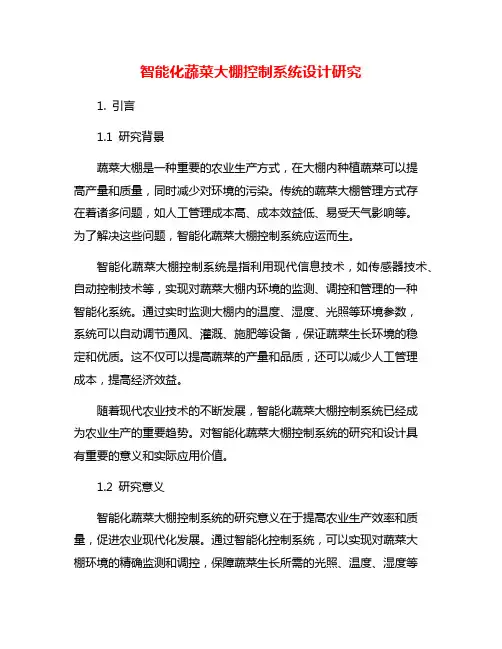 智能化蔬菜大棚控制系统设计研究

1. 引言

1.1 研究背景

蔬菜大棚是一种重要的农业生产方式，在大棚内种植蔬菜可以提高产量和质量，同时减少对环境的污染。传统的蔬菜大棚管理方式存在着诸多问题，如人工管理成本高、成本效益低、易受天气影响等。为了解决这些问题，智能化蔬菜大棚控制系统应运而生。

智能化蔬菜大棚控制系统是指利用现代信息技术，如传感器技术、自动控制技术等，实现对蔬菜大棚内环境的监测、调控和管理的一种智能化系统。通过实时监测大棚内的温度、湿度、光照等环境参数，系统可以自动调节通风、灌溉、施肥等设备，保证蔬菜生长环境的稳定和优质。这不仅可以提高蔬菜的产量和品质，还可以减少人工管理成本，提高经济效益。

随着现代农业技术的不断发展，智能化蔬菜大棚控制系统已经成为农业生产的重要趋势。对智能化蔬菜大棚控制系统的研究和设计具有重要的意义和实际应用价值。

1.2 研究意义

智能化蔬菜大棚控制系统的研究意义在于提高农业生产效率和质量，促进农业现代化发展。通过智能化控制系统，可以实现对蔬菜大棚环境的精确监测和调控，保障蔬菜生长所需的光照、温度、湿度等